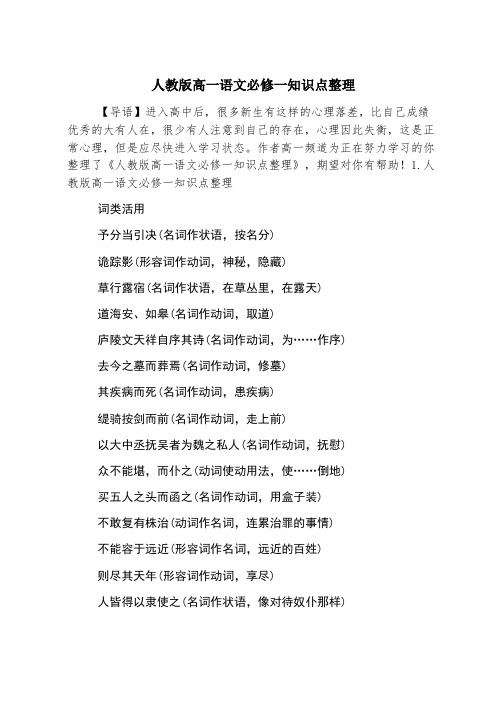 人教版高一语文必修一知识点整理

【导语】进入高中后，很多新生有这样的心理落差，比自己成绩优秀的大有人在，很少有人注意到自己的存在，心理因此失衡，这是正常心理，但是应尽快进入学习状态。作者高一频道为正在努力学习的你整理了《人教版高一语文必修一知识点整理》，期望对你有帮助！1.人教版高一语文必修一知识点整理

词类活用

予分当引决(名词作状语，按名分)

诡踪影(形容词作动词，神秘，隐藏)

草行露宿(名词作状语，在草丛里，在露天)

道海安、如皋(名词作动词，取道)

庐陵文天祥自序其诗(名词作动词，为……作序)

去今之墓而葬焉(名词作动词，修墓)

其疾病而死(名词作动词，患疾病)

缇骑按剑而前(名词作动词，走上前)

以大中丞抚吴者为魏之私人(名词作动词，抚慰)

众不能堪，而仆之(动词使动用法，使……倒地)

买五人之头而函之(名词作动词，用盒子装)

不敢复有株治(动词作名词，连累治罪的事情)

不能容于远近(形容词作名词，远近的百姓)

则尽其天年(形容词作动词，享尽)

人皆得以隶使之(名词作状语，像对待奴仆那样)